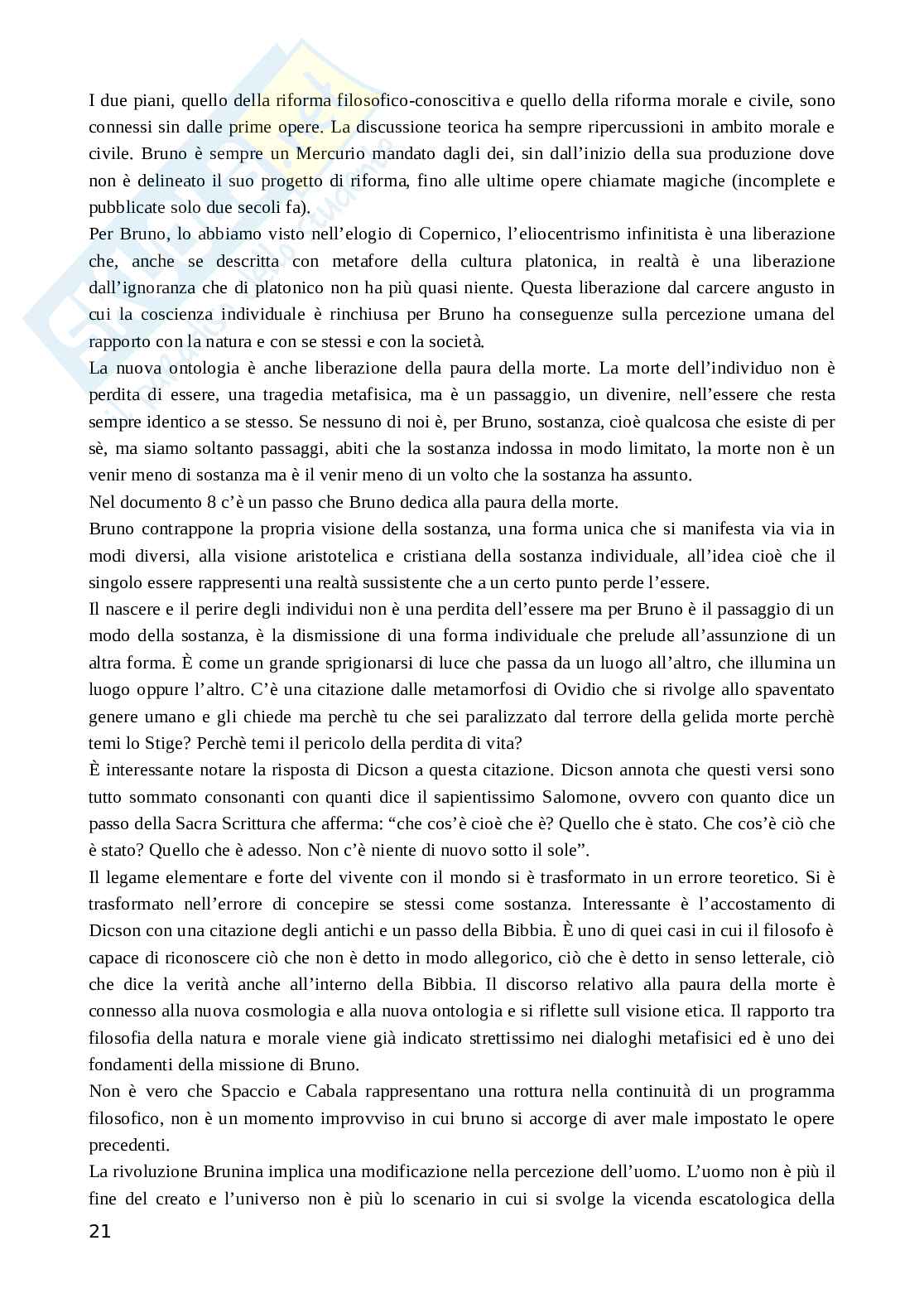 I due piani, quello della riforma filosofico-conoscitiva e quello della riforma morale e civile, sono connessi sin dalle prime opere. La discussione teorica ha sempre ripercussioni in ambito morale e civile. Bruno è sempre un Mercurio mandato dagli dei, sin dall'inizio della sua produzione dove non è delineato il suo progetto di riforma, fino alle ultime opere chiamate magiche (incomplete e pubblicate solo due secoli fa).
Per Bruno, lo abbiamo visto nell'elogio di Copernico, l'eliocentrismo infinitista è una liberazione che, anche se descritta con metafore della cultura platonica, in realtà è una liberazione dall'ignoranza che di platonico non ha più quasi niente. Questa liberazione dal carcere angusto in cui la coscienza individuale è rinchiusa per Bruno ha conseguenze sulla percezione umana del rapporto con la natura e con se stessi e con la società.
La nuova ontologia è anche liberazione della paura della morte. La morte dell'individuo non è perdita di essere, una tragedia metafisica, ma è un passaggio, un divenire, nell'essere che resta sempre identico a se stesso. Se nessuno di noi è, per Bruno, sostanza, cioè qualcosa che esiste di per sè, ma siamo soltanto passaggi, abiti che la sostanza indossa in modo limitato, la morte non è un venir meno di sostanza ma è il venir meno di un volto che la sostanza ha assunto.
Nel documento 8 c'è un passo che Bruno dedica alla paura della morte.
Bruno contrappone la propria visione della sostanza, una forma unica che si manifesta via via in modi diversi, alla visione aristotelica e cristiana della sostanza individuale, all'idea cioè che il singolo essere rappresenti una realtà sussistente che a un certo punto perde l'essere.
Il nascere e il perire degli individui non è una perdita dell'essere ma per Bruno è il passaggio di un modo della sostanza, è la dismissione di una forma individuale che prelude all'assunzione di un altra forma. È come un grande sprigionarsi di luce che passa da un luogo all'altro, che illumina un luogo oppure l'altro. C'è una citazione dalle metamorfosi di Ovidio che si rivolge allo spaventato genere umano e gli chiede ma perchè tu che sei paralizzato dal terrore della gelida morte perchè temi lo Stige? Perchè temi il pericolo della perdita di vita?
È interessante notare la risposta di Dicson a questa citazione. Dicson annota che questi versi sono tutto sommato consonanti con quanti dice il sapientissimo Salomone, ovvero con quanto dice un passo della Sacra Scrittura che afferma: "che cos'è cioè che è? Quello che è stato. Che cos'è ciò che è stato? Quello che è adesso. Non c'è niente di nuovo sotto il sole".
Il legame elementare e forte del vivente con il mondo si è trasformato in un errore teoretico. Si è trasformato nell'errore di concepire se stessi come sostanza. Interessante è l'accostamento di Dicson con una citazione degli antichi e un passo della Bibbia. È uno di quei casi in cui il filosofo è capace di riconoscere ciò che non è detto in modo allegorico, ciò che è detto in senso letterale, ciò che dice la verità anche all'interno della Bibbia. Il discorso relativo alla paura della morte è connesso alla nuova cosmologia e alla nuova ontologia e si riflette sull visione etica. Il rapporto tra filosofia della natura e morale viene già indicato strettissimo nei dialoghi metafisici ed è uno dei fondamenti della missione di Bruno.
Non è vero che Spaccio e Cabala rappresentano una rottura nella continuità di un programma filosofico, non è un momento improvviso in cui bruno si accorge di aver male impostato le opere precedenti.
La rivoluzione Brunina implica una modificazione nella percezione dell'uomo. L'uomo non è più il fine del creato e l'universo non è più lo scenario in cui si svolge la vicenda escatologica della
21